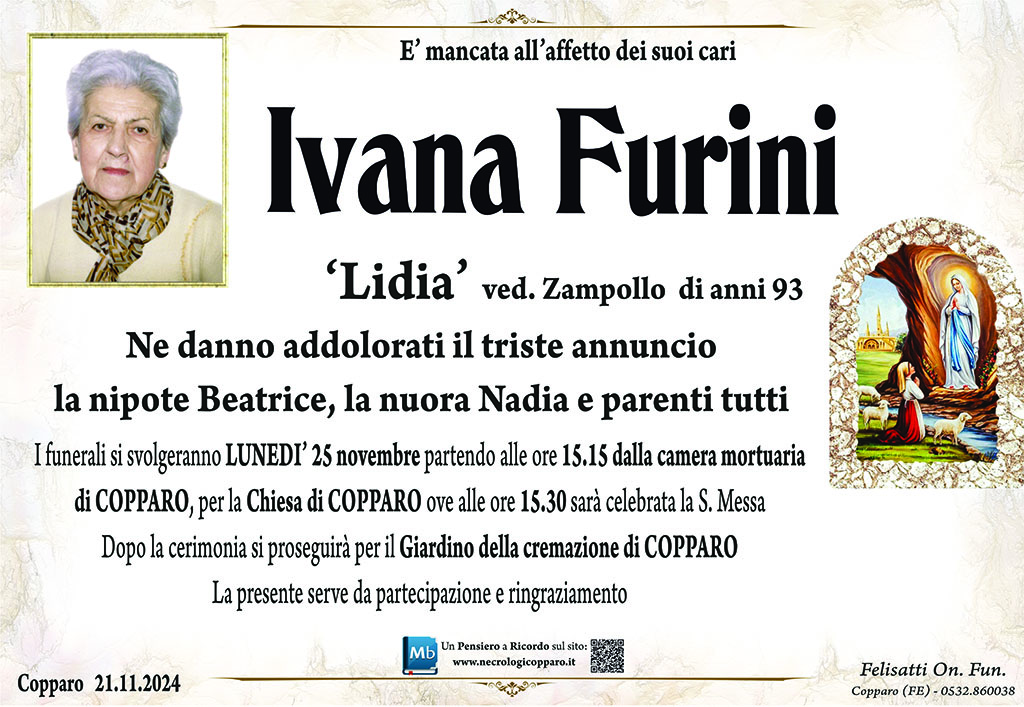 E' mancata all'affetto dei suoi cari

Ivana Furini

'Lidia' ved. Zampollo di anni 93

Ne danno addolorati il triste annuncio
la nipote Beatrice, la nuora Nadia e parenti tutti

I funerali si svolgeranno LUNEDI' 25 novembre partendo alle ore 15.15 dalla camera mortuaria di COPPARO, per la Chiesa di COPPARO ove alle ore 15.30 sarà celebrata la S. Messa

Dopo la cerimonia si proseguirà per il Giardino della cremazione di COPPARO

La presente serve da partecipazione e ringraziamento

Mb

Un Pensiero a Ricordo sul sito:
www.necrologicopparo.it

Copparo 21.11.2024

Felisatti On. Fun.
Copparo (FE) - 0532.860038